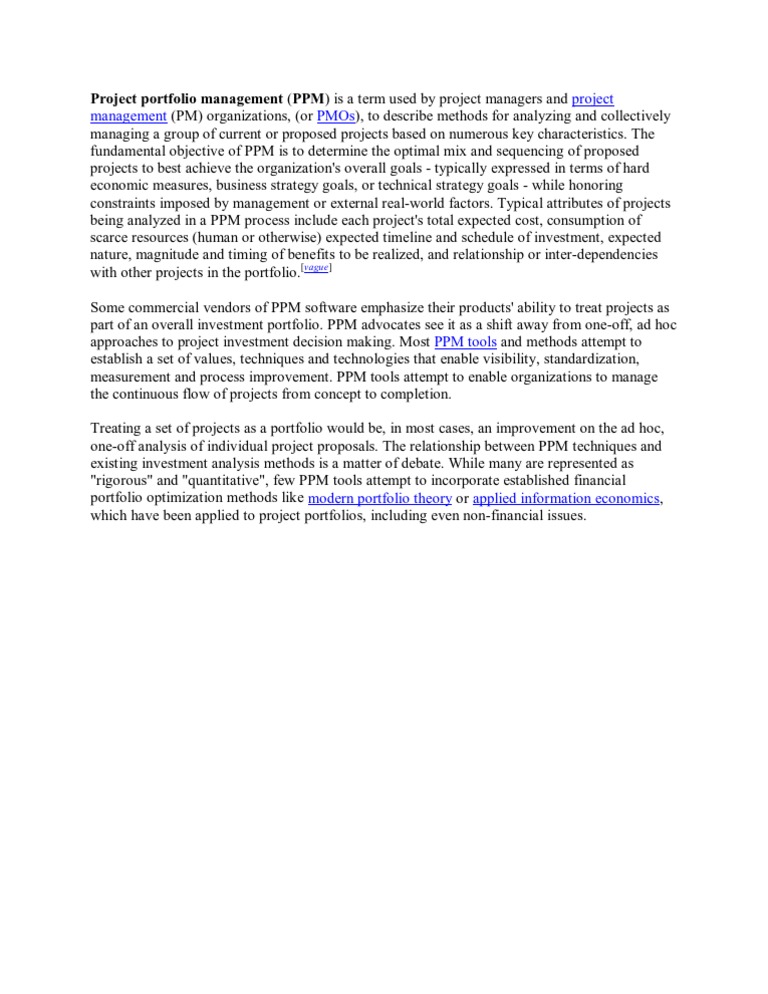 Project portfolio management (PPM) is a term used by project managers and project management (PM) organizations, (or PMOs), to describe methods for analyzing and collectively managing a group of current or proposed projects based on numerous key characteristics. The fundamental objective of PPM is to determine the optimal mix and sequencing of proposed projects to best achieve the organization's overall goals - typically expressed in terms of hard economic measures, business strategy goals, or technical strategy goals - while honoring constraints imposed by management or external real-world factors. Typical attributes of projects being analyzed in a PPM process include each project's total expected cost, consumption of scarce resources (human or otherwise) expected timeline and schedule of investment, expected nature, magnitude and timing of benefits to be realized, and relationship or inter-dependencies with other projects in the portfolio.$^{[vague]}$

Some commercial vendors of PPM software emphasize their products' ability to treat projects as part of an overall investment portfolio. PPM advocates see it as a shift away from one-off, ad hoc approaches to project investment decision making. Most PPM tools and methods attempt to establish a set of values, techniques and technologies that enable visibility, standardization, measurement and process improvement. PPM tools attempt to enable organizations to manage the continuous flow of projects from concept to completion.

Treating a set of projects as a portfolio would be, in most cases, an improvement on the ad hoc, one-off analysis of individual project proposals. The relationship between PPM techniques and existing investment analysis methods is a matter of debate. While many are represented as "rigorous" and "quantitative", few PPM tools attempt to incorporate established financial portfolio optimization methods like modern portfolio theory or applied information economics, which have been applied to project portfolios, including even non-financial issues.